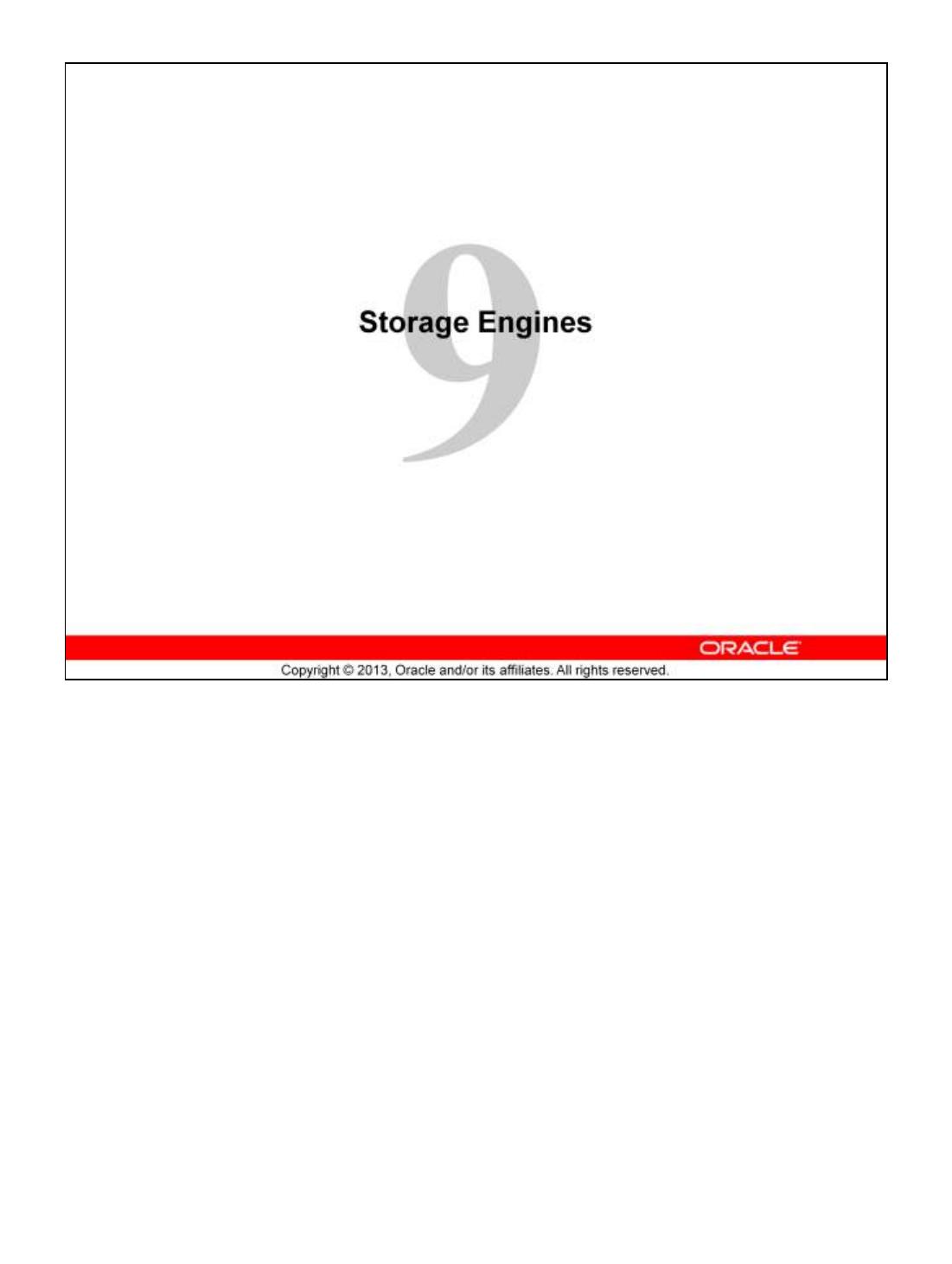 9

Storage Engines

ORACLE

Copyright © 2013, Oracle and/or its affiliates. All rights reserved.